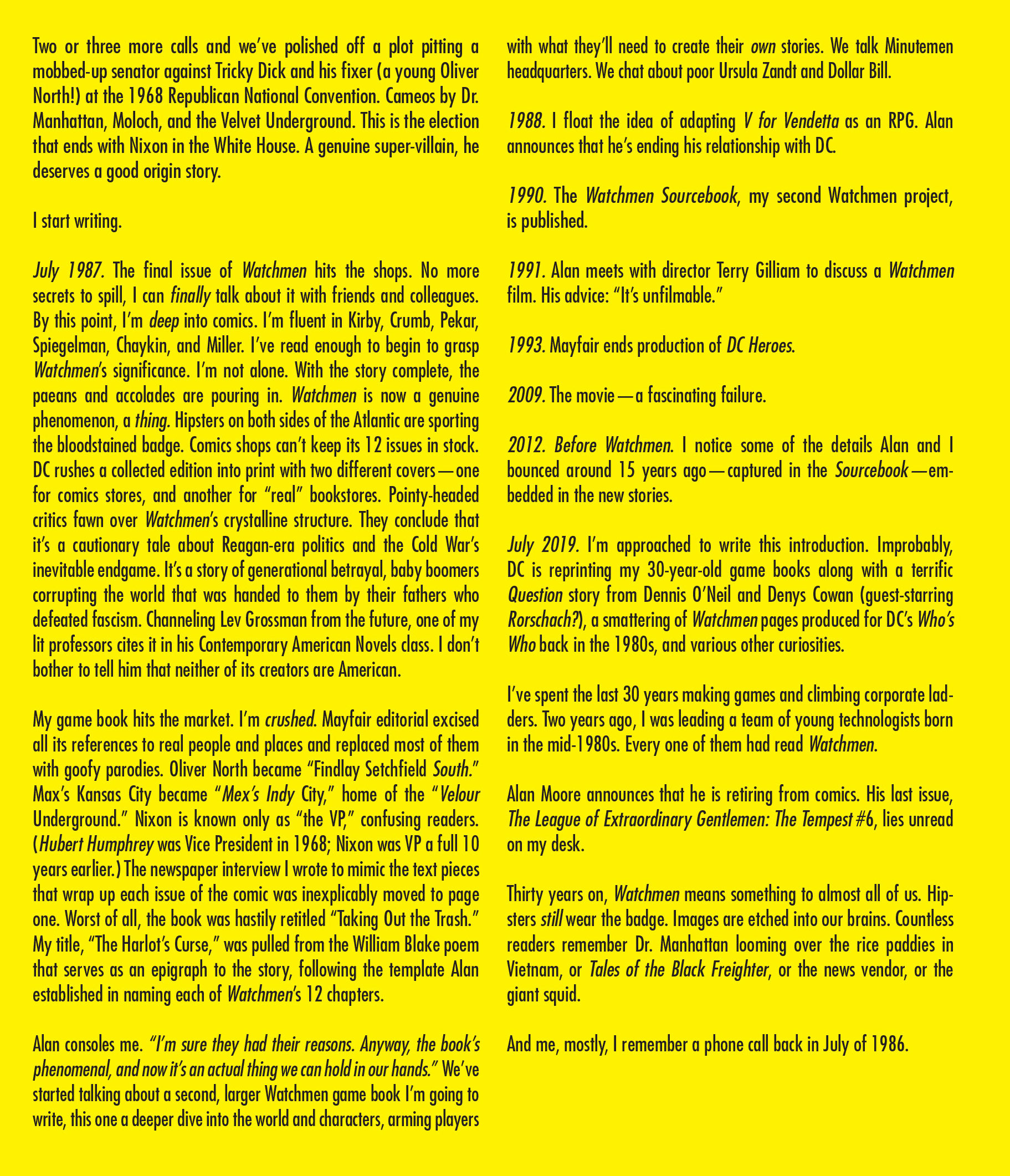 Two or three more calls and we've polished off a plot pitting a mobbed-up senator against Tricky Dick and his fixer (a young Oliver North!) at the 1968 Republican National Convention. Cameos by Dr. Manhattan, Moloch, and the Velvet Underground. This is the election that ends with Nixon in the White House. A genuine super-villain, he deserves a good origin story.

I start writing.

July 1987. The final issue of Watchmen hits the shops. No more secrets to spill, I can finally talk about it with friends and colleagues. By this point, I'm deep into comics. I'm fluent in Kirby, Crumb, Pekar, Spiegelman, Chaykin, and Miller. I've read enough to begin to grasp Watchmen's significance. I'm not alone. With the story complete, the paeans and accolades are pouring in. Watchmen is now a genuine phenomenon, a thing. Hipsters on both sides of the Atlantic are sporting the bloodstained badge. Comics shops can't keep its 12 issues in stock. DC rushes a collected edition into print with two different covers—one for comics stores, and another for "real" bookstores. Pointy-headed critics fawn over Watchmen's crystalline structure. They conclude that it's a cautionary tale about Reagan-era politics and the Cold War's inevitable endgame. It's a story of generational betrayal, baby boomers corrupting the world that was handed to them by their fathers who defeated fascism. Channeling Lev Grossman from the future, one of my lit professors cites it in his Contemporary American Novels class. I don't bother to tell him that neither of its creators are American.

My game book hits the market. I'm crushed. Mayfair editorial excised all its references to real people and places and replaced most of them with goofy parodies. Oliver North became "Findlay Setchfield South." Max's Kansas City became "Mex's Indy City," home of the "Velour Underground." Nixon is known only as "the VP," confusing readers. (Hubert Humphrey was Vice President in 1968; Nixon was VP a full 10 years earlier.) The newspaper interview I wrote to mimic the text pieces that wrap up each issue of the comic was inexplicably moved to page one. Worst of all, the book was hastily retitled "Taking Out the Trash." My title, "The Harlot's Curse," was pulled from the William Blake poem that serves as an epigraph to the story, following the template Alan established in naming each of Watchmen's 12 chapters.

Alan consoles me. "I'm sure they had their reasons. Anyway, the book's phenomenal, and now it's an actual thing we can hold in our hands." We've started talking about a second, larger Watchmen game book I'm going to write, this one a deeper dive into the world and characters, arming players with what they'll need to create their own stories. We talk Minutemen headquarters. We chat about poor Ursula Zandt and Dollar Bill.

1988. I float the idea of adapting V for Vendetta as an RPG. Alan announces that he's ending his relationship with DC.

1990. The Watchmen Sourcebook, my second Watchmen project, is published.

1991. Alan meets with director Terry Gilliam to discuss a Watchmen film. His advice: "It's unfilmable."

1993. Mayfair ends production of DC Heroes.

2009. The movie—a fascinating failure.

2012. Before Watchmen. I notice some of the details Alan and I bounced around 15 years ago—captured in the Sourcebook—embedded in the new stories.

July 2019. I'm approached to write this introduction. Improbably, DC is reprinting my 30-year-old game books along with a terrific Question story from Dennis O'Neil and Denys Cowan (guest-starring Rorschach?), a smattering of Watchmen pages produced for DC's Who's Who back in the 1980s, and various other curiosities.

I've spent the last 30 years making games and climbing corporate ladders. Two years ago, I was leading a team of young technologists born in the mid-1980s. Every one of them had read Watchmen.

Alan Moore announces that he is retiring from comics. His last issue, The League of Extraordinary Gentlemen: The Tempest #6, lies unread on my desk.

Thirty years on, Watchmen means something to almost all of us. Hipsters still wear the badge. Images are etched into our brains. Countless readers remember Dr. Manhattan looming over the rice paddies in Vietnam, or Tales of the Black Freighter, or the news vendor, or the giant squid.

And me, mostly, I remember a phone call back in July of 1986.